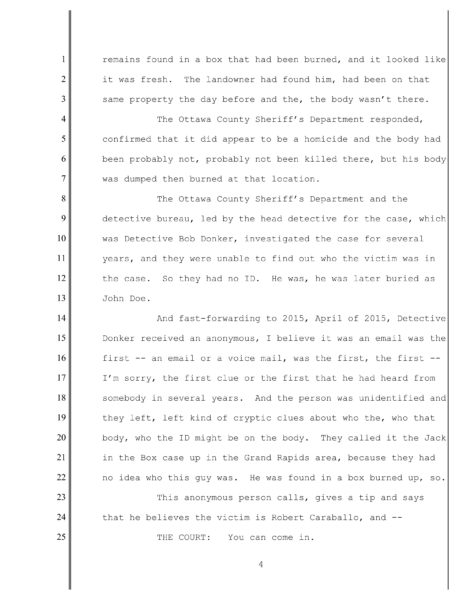 1 remains found in a box that had been burned, and it looked like
2 it was fresh. The landowner had found him, had been on that
3 same property the day before and the, the body wasn't there.
4 The Ottawa County Sheriff's Department responded,
5 confirmed that it did appear to be a homicide and the body had
6 been probably not, probably not been killed there, but his body
7 was dumped then burned at that location.
8 The Ottawa County Sheriff's Department and the
9 detective bureau, led by the head detective for the case, which
10 was Detective Bob Donker, investigated the case for several
11 years, and they were unable to find out who the victim was in
12 the case. So they had no ID. He was, he was later buried as
13 John Doe.
14 And fast-forwarding to 2015, April of 2015, Detective
15 Donker received an anonymous, I believe it was an email was the
16 first -- an email or a voice mail, was the first, the first --
17 I'm sorry, the first clue or the first that he had heard from
18 somebody in several years. And the person was unidentified and
19 they left, left kind of cryptic clues about who the, who that
20 body, who the ID might be on the body. They called it the Jack
21 in the Box case up in the Grand Rapids area, because they had
22 no idea who this guy was. He was found in a box burned up, so.
23 This anonymous person calls, gives a tip and says
24 that he believes the victim is Robert Caraballo, and --
25 THE COURT: You can come in.

4